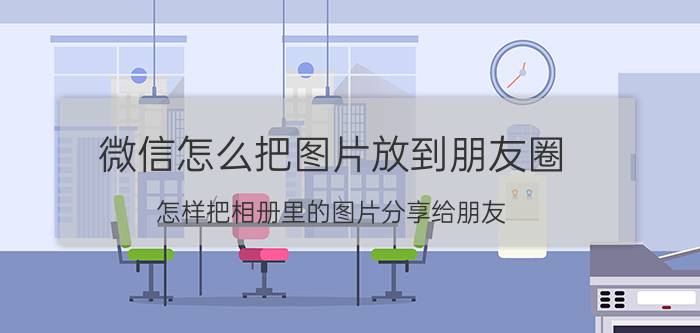 微信怎么把图片放到朋友圈

怎样把相册里的图片分享给朋友